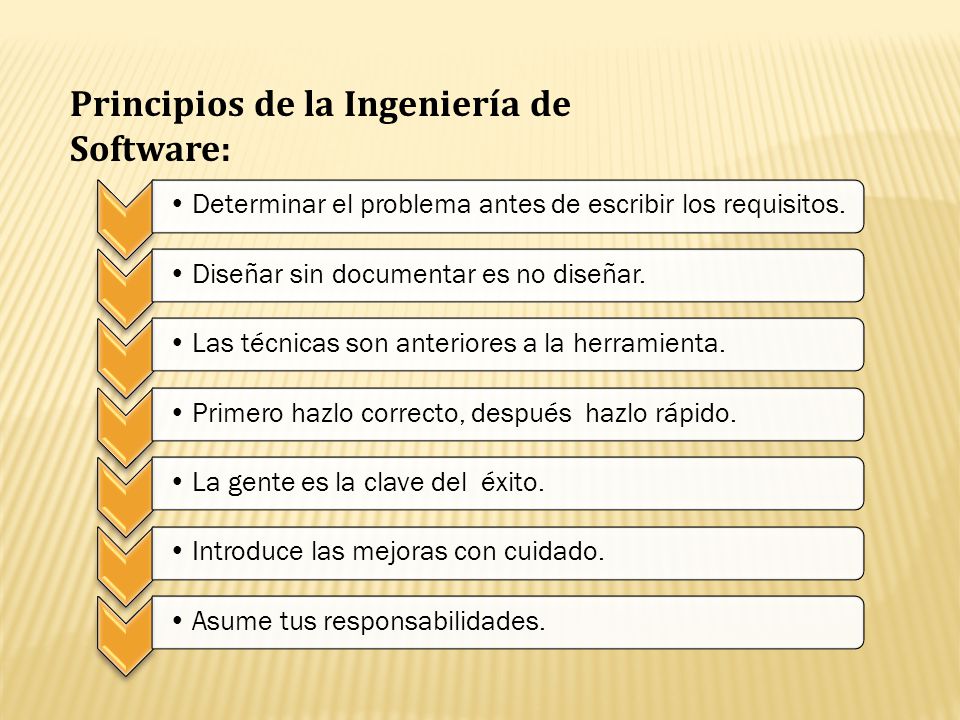 Principios de la Ingeniería de Software:

• Determinar el problema antes de escribir los requisitos.

• Diseñar sin documentar es no diseñar.

• Las técnicas son anteriores a la herramienta.

• Primero hazlo correcto, después hazlo rápido.

• La gente es la clave del éxito.

• Introduce las mejoras con cuidado.

• Asume tus responsabilidades.